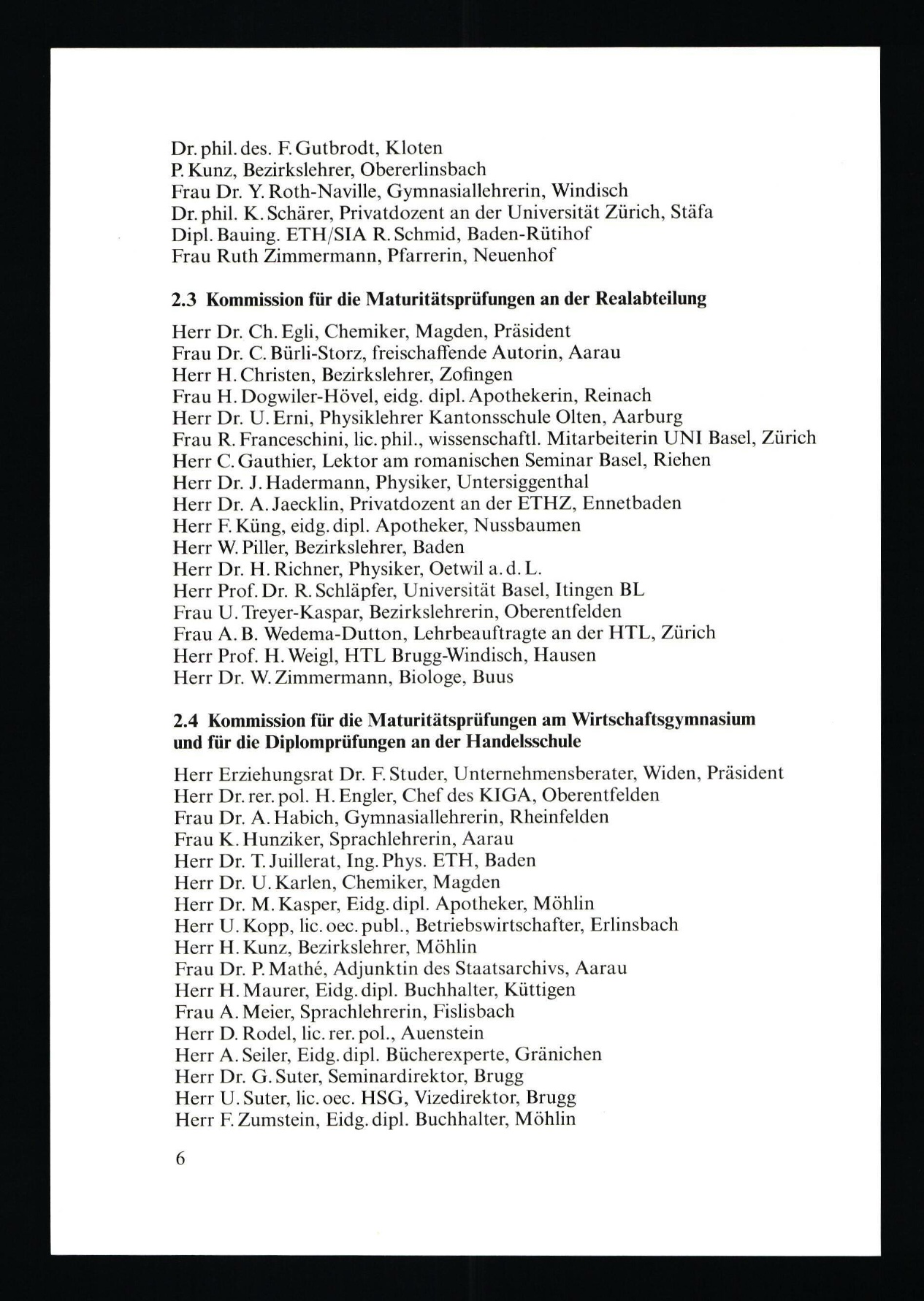 Dr. phil. des. F. Gutbrodt, Kloten
P. Kunz, Bezirkslehrer, Obererlinsbach
Frau Dr. Y. Roth-Naville, Gymnasiallehrerin, Windisch
Dr. phil. K. Schärer, Privatdozent an der Universität Zürich, Stäfa
Dipl. Bauing. ETH/SIA R. Schmid, Baden-Rütihof
Frau Ruth Zimmermann, Pfarrerin, Neuenhof

2.3 Kommission für die Maturitätsprüfungen an der Realabteilung

Herr Dr. Ch. Egli, Chemiker, Magden, Präsident
Frau Dr. C. Bürli-Storz, freischaffende Autorin, Aarau
Herr H. Christen, Bezirkslehrer, Zofingen
Frau H. Dogwiler-Hövel, eidg. dipl. Apothekerin, Reinach
Herr Dr. U. Erni, Physiklehrer Kantonsschule Olten, Aarburg
Frau R. Franceschini, lic. phil., wissenschaftl. Mitarbeiterin UNI Basel, Zürich
Herr C. Gauthier, Lektor am romanischen Seminar Basel, Riehen
Herr Dr. J. Hadermann, Physiker, Untersiggenthal
Herr Dr. A. Jaecklin, Privatdozent an der ETHZ, Ennetbaden
Herr F. Küng, eidg. dipl. Apotheker, Nussbaumen
Herr W. Piller, Bezirkslehrer, Baden
Herr Dr. H. Richner, Physiker, Oetwil a. d. L.
Herr Prof. Dr. R. Schläpfer, Universität Basel, Itingen BL
Frau U. Treyer-Kaspar, Bezirkslehrerin, Oberentfelden
Frau A. B. Wedema-Dutton, Lehrbeauftragte an der HTL, Zürich
Herr Prof. H. Weigl, HTL Brugg-Windisch, Hausen
Herr Dr. W. Zimmermann, Biologe, Buus

2.4 Kommission für die Maturitätsprüfungen am Wirtschaftsgymnasium und für die Diplomprüfungen an der Handelsschule

Herr Erziehungsrat Dr. F. Studer, Unternehmensberater, Widen, Präsident
Herr Dr. rer. pol. H. Engler, Chef des KIGA, Oberentfelden
Frau Dr. A. Habich, Gymnasiallehrerin, Rheinfelden
Frau K. Hunziker, Sprachlehrerin, Aarau
Herr Dr. T. Juillerat, Ing. Phys. ETH, Baden
Herr Dr. U. Karlen, Chemiker, Magden
Herr Dr. M. Kasper, Eidg. dipl. Apotheker, Möhlin
Herr U. Kopp, lic. oec. publ., Betriebswirtschafter, Erlinsbach
Herr H. Kunz, Bezirkslehrer, Möhlin
Frau Dr. P. Mathé, Adjunktin des Staatsarchivs, Aarau
Herr H. Maurer, Eidg. dipl. Buchhalter, Küttigen
Frau A. Meier, Sprachlehrerin, Fislisbach
Herr D. Rodel, lic. rer. pol., Auenstein
Herr A. Seiler, Eidg. dipl. Bücherexperte, Gränichen
Herr Dr. G. Suter, Seminardirektor, Brugg
Herr U. Suter, lic. oec. HSG, Vizedirektor, Brugg
Herr F. Zumstein, Eidg. dipl. Buchhalter, Möhlin

6